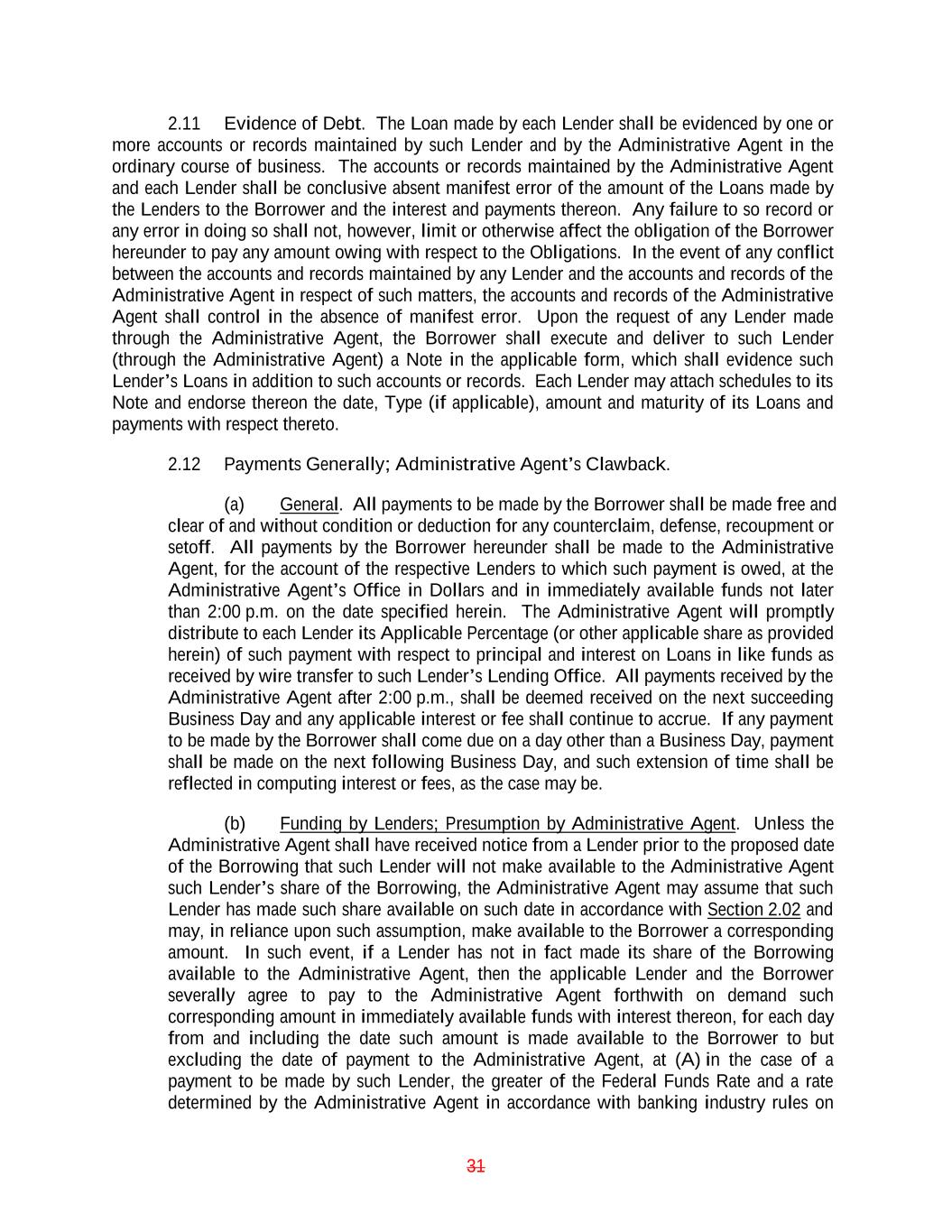 2.11 Evidence of Debt. The Loan made by each Lender shall be evidenced by one or more accounts or records maintained by such Lender and by the Administrative Agent in the ordinary course of business. The accounts or records maintained by the Administrative Agent and each Lender shall be conclusive absent manifest error of the amount of the Loans made by the Lenders to the Borrower and the interest and payments thereon. Any failure to so record or any error in doing so shall not, however, limit or otherwise affect the obligation of the Borrower hereunder to pay any amount owing with respect to the Obligations. In the event of any conflict between the accounts and records maintained by any Lender and the accounts and records of the Administrative Agent in respect of such matters, the accounts and records of the Administrative Agent shall control in the absence of manifest error. Upon the request of any Lender made through the Administrative Agent, the Borrower shall execute and deliver to such Lender (through the Administrative Agent) a Note in the applicable form, which shall evidence such Lender's Loans in addition to such accounts or records. Each Lender may attach schedules to its Note and endorse thereon the date, Type (if applicable), amount and maturity of its Loans and payments with respect thereto.

2.12 Payments Generally; Administrative Agent's Clawback.

(a) General. All payments to be made by the Borrower shall be made free and clear of and without condition or deduction for any counterclaim, defense, recoupment or setoff. All payments by the Borrower hereunder shall be made to the Administrative Agent, for the account of the respective Lenders to which such payment is owed, at the Administrative Agent's Office in Dollars and in immediately available funds not later than 2:00 p.m. on the date specified herein. The Administrative Agent will promptly distribute to each Lender its Applicable Percentage (or other applicable share as provided herein) of such payment with respect to principal and interest on Loans in like funds as received by wire transfer to such Lender's Lending Office. All payments received by the Administrative Agent after 2:00 p.m., shall be deemed received on the next succeeding Business Day and any applicable interest or fee shall continue to accrue. If any payment to be made by the Borrower shall come due on a day other than a Business Day, payment shall be made on the next following Business Day, and such extension of time shall be reflected in computing interest or fees, as the case may be.

(b) Funding by Lenders; Presumption by Administrative Agent. Unless the Administrative Agent shall have received notice from a Lender prior to the proposed date of the Borrowing that such Lender will not make available to the Administrative Agent such Lender's share of the Borrowing, the Administrative Agent may assume that such Lender has made such share available on such date in accordance with Section 2.02 and may, in reliance upon such assumption, make available to the Borrower a corresponding amount. In such event, if a Lender has not in fact made its share of the Borrowing available to the Administrative Agent, then the applicable Lender and the Borrower severally agree to pay to the Administrative Agent forthwith on demand such corresponding amount in immediately available funds with interest thereon, for each day from and including the date such amount is made available to the Borrower to but excluding the date of payment to the Administrative Agent, at (A) in the case of a payment to be made by such Lender, the greater of the Federal Funds Rate and a rate determined by the Administrative Agent in accordance with banking industry rules on

31